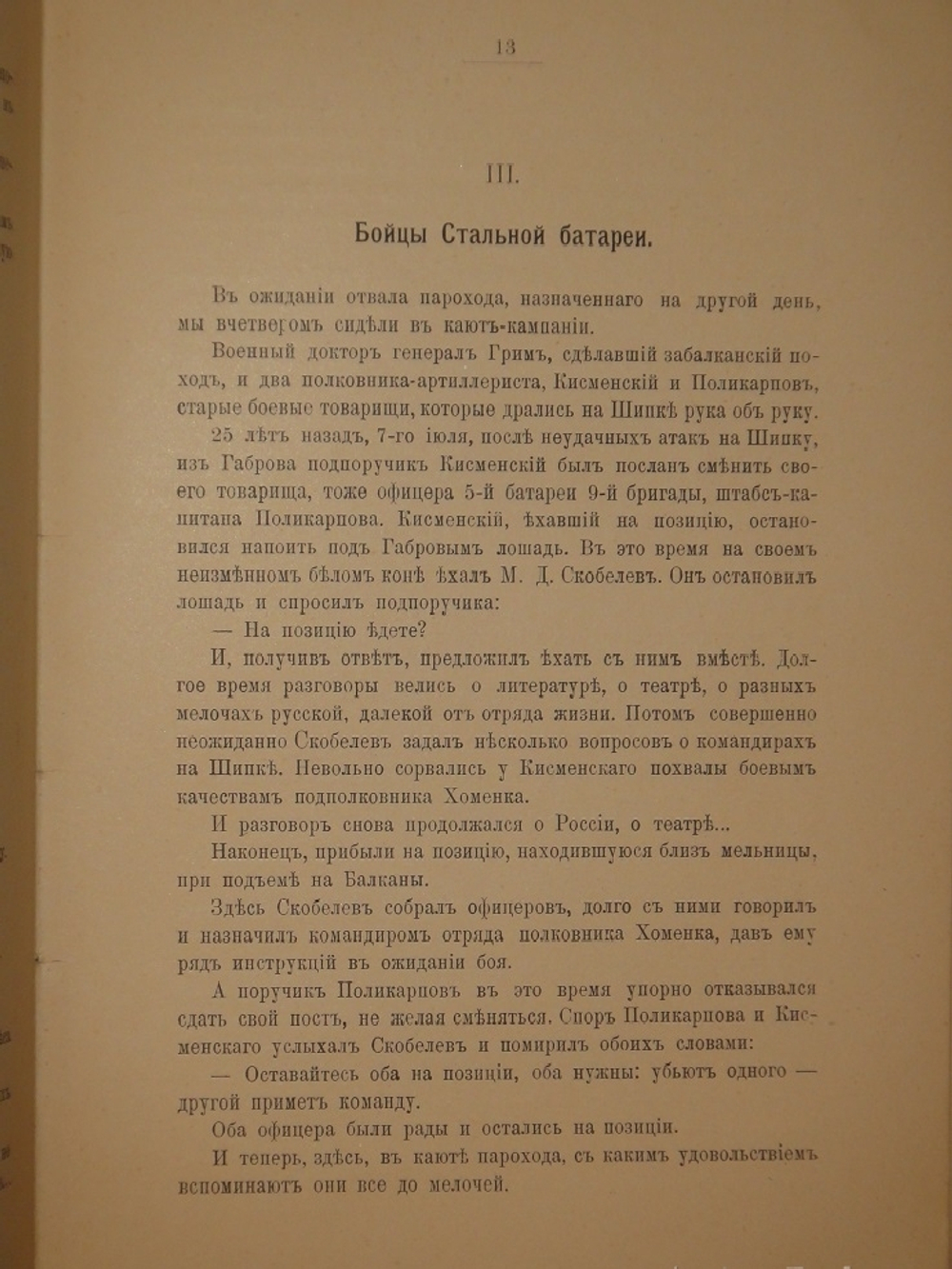 13

III.

Бойцы Стальной батареи.

Въ ожиданіи отвала парохода, назначеннаго на другой день, мы вчетверомъ сидѣли въ каютъ-кампаніи.

Военный докторъ генералъ Гримъ, сдѣлавшій забалканскій походъ, и два полковника-артиллериста, Кисменскій и Поликарповъ, старые боевые товарищи, которые дрались на Шипкѣ рука объ руку.

25 лѣтъ назадъ, 7-го іюля, послѣ неудачныхъ атакъ на Шипку, изъ Габрова подпоручикъ Кисменскій былъ посланъ смѣнить своего товарища, тоже офицера 5-й батареи 9-й бригады, штабсъ-капитана Поликарпова. Кисменскій, ѣхавшій на позицію, остановился напоить подъ Габровымъ лошадь. Въ это время на своемъ неизмѣнномъ бѣломъ конѣ ѣхалъ М. Д. Скобелевъ. Онъ остановилъ лошадь и спросилъ подпоручика:

— На позицію ѣдете?

И, получивъ отвѣтъ, предложилъ ѣхать съ нимъ вмѣстѣ. Долгое время разговоры велись о литературѣ, о театрѣ, о разныхъ мелочахъ русской, далекой отъ отряда жизни. Потомъ совершенно неожиданно Скобелевъ задалъ нѣсколько вопросовъ о командирахъ на Шипкѣ. Невольно сорвались у Кисменскаго похвалы боевымъ качествамъ подполковника Хоменка.

И разговоръ снова продолжался о Россіи, о театрѣ...

Наконецъ, прибыли на позицію, находившуюся близъ мельницы, при подъемѣ на Балканы.

Здѣсь Скобелевъ собралъ офицеровъ, долго съ ними говорилъ и назначилъ командиромъ отряда полковника Хоменка, давъ ему рядъ инструкцій въ ожиданіи боя.

А поручикъ Поликарповъ въ это время упорно отказывался сдать свой постъ, не желая смѣняться. Споръ Поликарпова и Кисменскаго услыхалъ Скобелевъ и помирилъ обоихъ словами:

— Оставайтесь оба на позиціи, оба нужны: убьютъ одного — другой приметъ команду.

Оба офицера были рады и остались на позиціи.

И теперь, здѣсь, въ каютѣ парохода, съ какимъ удовольствіемъ вспоминаютъ они все до мелочей.